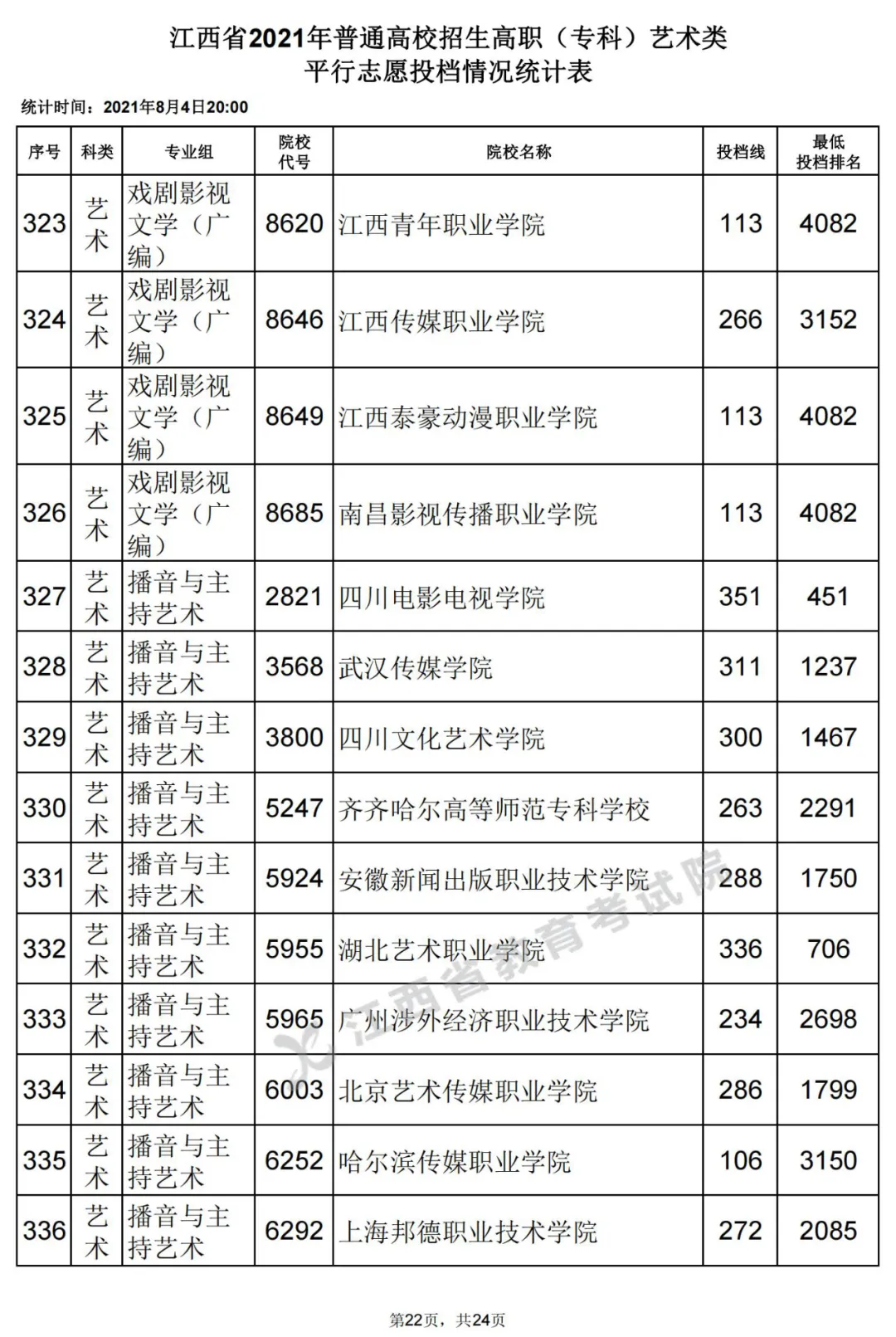 江西省2021年普通高校招生高职（专科）艺术类
平行志愿投档情况统计表

统计时间：2021年8月4日20:00

| 序号 | 科类 | 专业组 | 院校代号 | 院校名称 | 投档线 | 最低投档排名 |
|---|---|---|---|---|---|---|
| 323 | 艺术 | 戏剧影视文学（广编） | 8620 | 江西青年职业学院 | 113 | 4082 |
| 324 | 艺术 | 戏剧影视文学（广编） | 8646 | 江西传媒职业学院 | 266 | 3152 |
| 325 | 艺术 | 戏剧影视文学（广编） | 8649 | 江西泰豪动漫职业学院 | 113 | 4082 |
| 326 | 艺术 | 戏剧影视文学（广编） | 8685 | 南昌影视传播职业学院 | 113 | 4082 |
| 327 | 艺术 | 播音与主持艺术 | 2821 | 四川电影电视学院 | 351 | 451 |
| 328 | 艺术 | 播音与主持艺术 | 3568 | 武汉传媒学院 | 311 | 1237 |
| 329 | 艺术 | 播音与主持艺术 | 3800 | 四川文化艺术学院 | 300 | 1467 |
| 330 | 艺术 | 播音与主持艺术 | 5247 | 齐齐哈尔高等师范专科学校 | 263 | 2291 |
| 331 | 艺术 | 播音与主持艺术 | 5924 | 安徽新闻出版职业技术学院 | 288 | 1750 |
| 332 | 艺术 | 播音与主持艺术 | 5955 | 湖北艺术职业学院 | 336 | 706 |
| 333 | 艺术 | 播音与主持艺术 | 5965 | 广州涉外经济职业技术学院 | 234 | 2698 |
| 334 | 艺术 | 播音与主持艺术 | 6003 | 北京艺术传媒职业学院 | 286 | 1799 |
| 335 | 艺术 | 播音与主持艺术 | 6252 | 哈尔滨传媒职业学院 | 106 | 3150 |
| 336 | 艺术 | 播音与主持艺术 | 6292 | 上海邦德职业技术学院 | 272 | 2085 |

江西省教育考试院

第22页，共24页